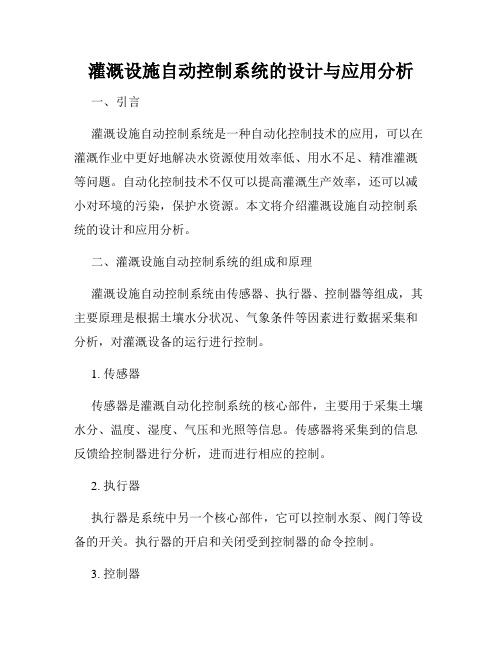 灌溉设施自动控制系统的设计与应用分析

一、引言

灌溉设施自动控制系统是一种自动化控制技术的应用，可以在灌溉作业中更好地解决水资源使用效率低、用水不足、精准灌溉等问题。自动化控制技术不仅可以提高灌溉生产效率，还可以减小对环境的污染，保护水资源。本文将介绍灌溉设施自动控制系统的设计和应用分析。

二、灌溉设施自动控制系统的组成和原理

灌溉设施自动控制系统由传感器、执行器、控制器等组成，其主要原理是根据土壤水分状况、气象条件等因素进行数据采集和分析，对灌溉设备的运行进行控制。

1. 传感器

传感器是灌溉自动化控制系统的核心部件，主要用于采集土壤水分、温度、湿度、气压和光照等信息。传感器将采集到的信息反馈给控制器进行分析，进而进行相应的控制。

2. 执行器

执行器是系统中另一个核心部件，它可以控制水泵、阀门等设备的开关。执行器的开启和关闭受到控制器的命令控制。

3. 控制器